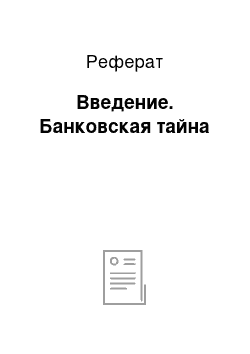 Реферат

Введение. Банковская тайна